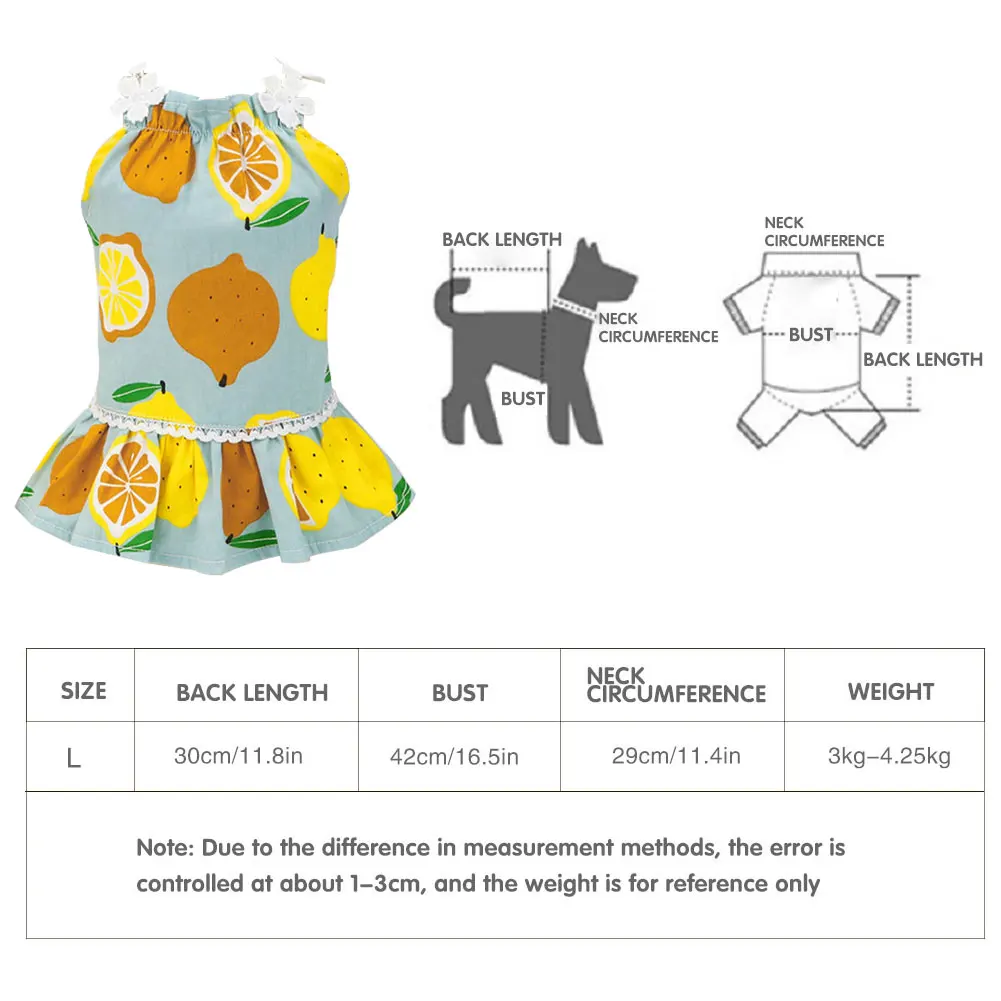 BACK LENGTH

NECK CIRCUMFERENCE

BUST

NECK CIRCUMFERENCE

BUST

BACK LENGTH

| SIZE | BACK LENGTH | BUST | NECK CIRCUMFERENCE | WEIGHT |
|---|---|---|---|---|
| L | 30cm/11.8in | 42cm/16.5in | 29cm/11.4in | 3kg–4.25kg |

Note: Due to the difference in measurement methods, the error is controlled at about 1–3cm, and the weight is for reference only